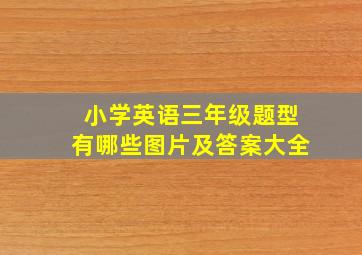 小学英语三年级题型
有哪些图片及答案大全